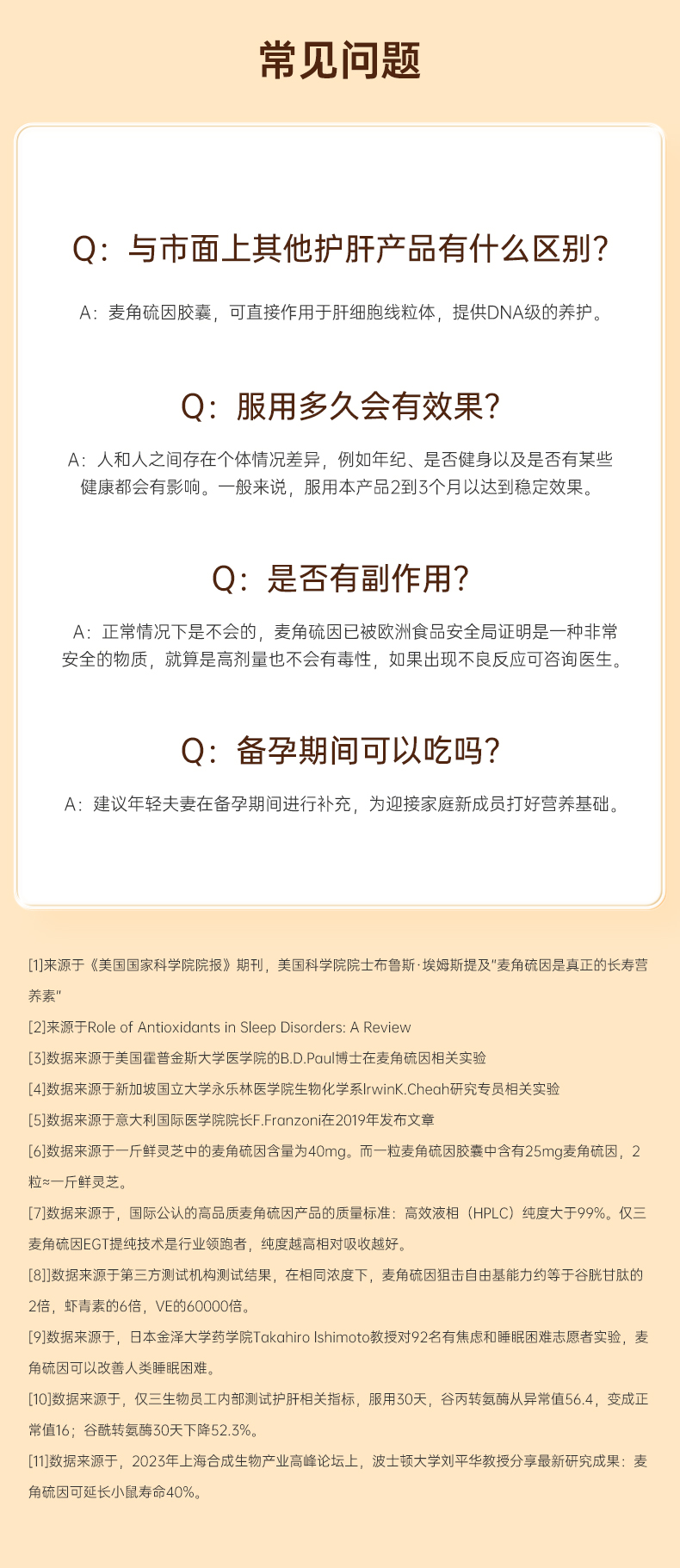 常见问题

Q：与市面上其他护肝产品有什么区别？

A：麦角硫因胶囊，可直接作用于肝细胞线粒体，提供DNA级的养护。

Q：服用多久会有效果？

A：人和人之间存在个体情况差异，例如年纪、是否健身以及是否有某些健康都会有影响。一般来说，服用本产品2到3个月以达到稳定效果。

Q：是否有副作用？

A：正常情况下是不会的，麦角硫因已被欧洲食品安全局证明是一种非常安全的物质，就算是高剂量也不会有毒性，如果出现不良反应可咨询医生。

Q：备孕期间可以吃吗？

A：建议年轻夫妻在备孕期间进行补充，为迎接家庭新成员打好营养基础。

[1]来源于《美国国家科学院院报》期刊，美国科学院院士布鲁斯·埃姆斯提及"麦角硫因是真正的长寿营养素"

[2]来源于Role of Antioxidants in Sleep Disorders: A Review

[3]数据来源于美国霍普金斯大学医学院的B.D.Paul博士在麦角硫因相关实验

[4]数据来源于新加坡国立大学永乐林医学院生物化学系IrwinK.Cheah研究专员相关实验

[5]数据来源于意大利国际医学院院长F.Franzoni在2019年发布文章

[6]数据来源于一斤鲜灵芝中的麦角硫因含量为40mg。而一粒麦角硫因胶囊中含有25mg麦角硫因，2粒≈一斤鲜灵芝。

[7]数据来源于，国际公认的高品质麦角硫因产品的质量标准：高效液相（HPLC）纯度大于99%。仅三麦角硫因EGT提纯技术是行业领跑者，纯度越高相对吸收越好。

[8]]数据来源于第三方测试机构测试结果，在相同浓度下，麦角硫因狙击自由基能力约等于谷胱甘肽的2倍，虾青素的6倍，VE的60000倍。

[9]数据来源于，日本金泽大学药学院Takahiro Ishimoto教授对92名有焦虑和睡眠困难志愿者实验，麦角硫因可以改善人类睡眠困难。

[10]数据来源于，仅三生物员工内部测试护肝相关指标，服用30天，谷丙转氨酶从异常值56.4，变成正常值16；谷酰转氨酶30天下降52.3%。

[11]数据来源于，2023年上海合成生物产业高峰论坛上，波士顿大学刘平华教授分享最新研究成果：麦角硫因可延长小鼠寿命40%。